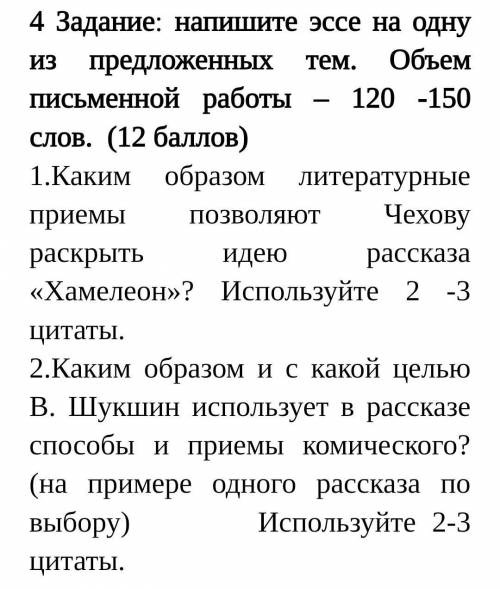 4 Задание: напишите эссе на одну из предложенных тем. Объем письменной работы – 120 -150 слов. (12 баллов)
1.Каким образом литературные приемы позволяют Чехову раскрыть идею рассказа «Хамелеон»? Используйте 2 -3 цитаты.
2.Каким образом и с какой целью В. Шукшин использует в рассказе способы и приемы комического? (на примере одного рассказа по выбору) Используйте 2-3 цитаты.